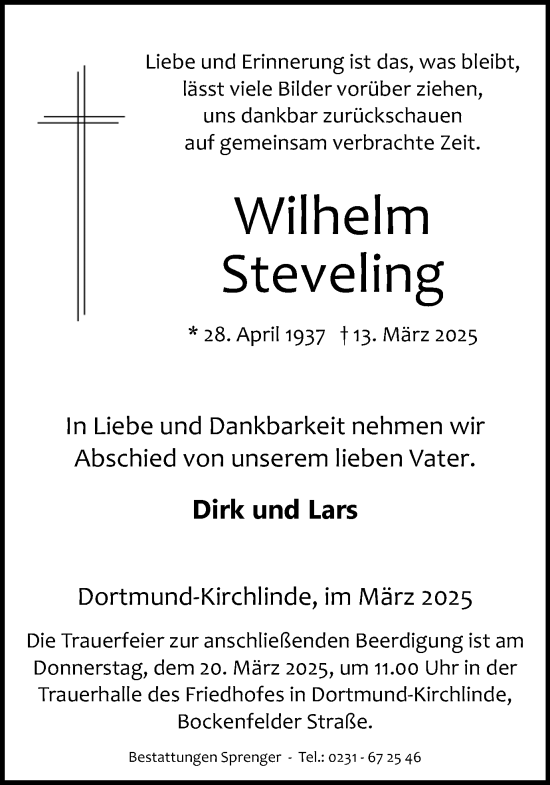 Liebe und Erinnerung ist das, was bleibt,
lässt viele Bilder vorüber ziehen,
uns dankbar zurückschauen
auf gemeinsam verbrachte Zeit.

Wilhelm
Steveling

* 28. April 1937 † 13. März 2025

In Liebe und Dankbarkeit nehmen wir
Abschied von unserem lieben Vater.

Dirk und Lars

Dortmund-Kirchlinde, im März 2025

Die Trauerfeier zur anschließenden Beerdigung ist am Donnerstag, dem 20. März 2025, um 11.00 Uhr in der Trauerhalle des Friedhofes in Dortmund-Kirchlinde, Bockenfelder Straße.

Bestattungen Sprenger - Tel.: 0231 - 67 25 46